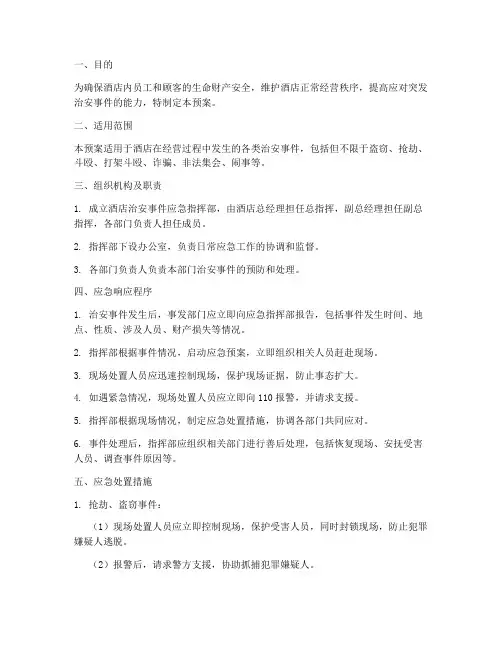 一、目的

为确保酒店内员工和顾客的生命财产安全，维护酒店正常经营秩序，提高应对突发治安事件的能力，特制定本预案。

二、适用范围

本预案适用于酒店在经营过程中发生的各类治安事件，包括但不限于盗窃、抢劫、斗殴、打架斗殴、诈骗、非法集会、闹事等。

三、组织机构及职责

1. 成立酒店治安事件应急指挥部，由酒店总经理担任总指挥，副总经理担任副总指挥，各部门负责人担任成员。

2. 指挥部下设办公室，负责日常应急工作的协调和监督。

3. 各部门负责人负责本部门治安事件的预防和处理。

四、应急响应程序

1. 治安事件发生后，事发部门应立即向应急指挥部报告，包括事件发生时间、地点、性质、涉及人员、财产损失等情况。

2. 指挥部根据事件情况，启动应急预案，立即组织相关人员赶赴现场。

3. 现场处置人员应迅速控制现场，保护现场证据，防止事态扩大。

4. 如遇紧急情况，现场处置人员应立即向 110 报警，并请求支援。

5. 指挥部根据现场情况，制定应急处置措施，协调各部门共同应对。

6. 事件处理后，指挥部应组织相关部门进行善后处理，包括恢复现场、安抚受害人员、调查事件原因等。

五、应急处置措施

1. 抢劫、盗窃事件：

（1）现场处置人员应立即控制现场，保护受害人员，同时封锁现场，防止犯罪嫌疑人逃脱。

（2）报警后，请求警方支援，协助抓捕犯罪嫌疑人。